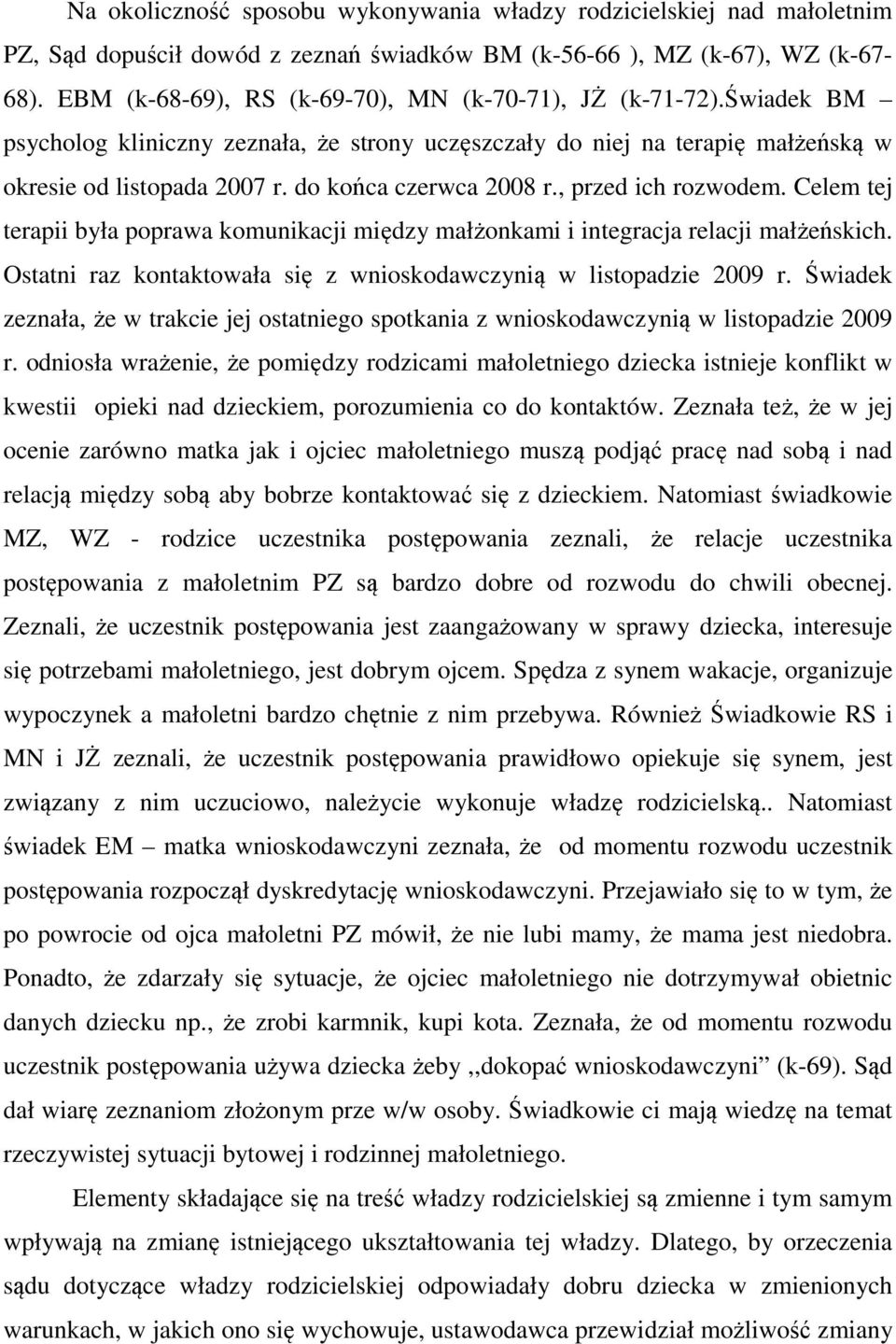 Na okoliczność sposobu wykonywania władzy rodzicielskiej nad małoletnim PZ, Sąd dopuścił dowód z zeznań świadków BM (k-56-66 ), MZ (k-67), WZ (k-67-68). EBM (k-68-69), RS (k-69-70), MN (k-70-71), JŻ (k-71-72).Świadek BM – psycholog kliniczny zeznała, że strony uczęszczały do niej na terapię małżeńską w okresie od listopada 2007 r. do końca czerwca 2008 r., przed ich rozwodem. Celem tej terapii była poprawa komunikacji między małżonkami i integracja relacji małżeńskich. Ostatni raz kontaktowała się z wnioskodawczynią w listopadzie 2009 r. Świadek zeznała, że w trakcie jej ostatniego spotkania z wnioskodawczynią w listopadzie 2009 r. odniosła wrażenie, że pomiędzy rodzicami małoletniego dziecka istnieje konflikt w kwestii opieki nad dzieckiem, porozumienia co do kontaktów. Zeznała też, że w jej ocenie zarówno matka jak i ojciec małoletniego muszą podjąć pracę nad sobą i nad relacją między sobą aby bobrze kontaktować się z dzieckiem. Natomiast świadkowie MZ, WZ - rodzice uczestnika postępowania zeznali, że relacje uczestnika postępowania z małoletnim PZ są bardzo dobre od rozwodu do chwili obecnej. Zeznali, że uczestnik postępowania jest zaangażowany w sprawy dziecka, interesuje się potrzebami małoletniego, jest dobrym ojcem. Spędza z synem wakacje, organizuje wypoczynek a małoletni bardzo chętnie z nim przebywa. Również Świadkowie RS i MN i JŻ zeznali, że uczestnik postępowania prawidłowo opiekuje się synem, jest związany z nim uczuciowo, należycie wykonuje władzę rodzicielską.. Natomiast świadek EM – matka wnioskodawczyni zeznała, że od momentu rozwodu uczestnik postępowania rozpoczął dyskredytację wnioskodawczyni. Przejawiało się to w tym, że po powrocie od ojca małoletni PZ mówił, że nie lubi mamy, że mama jest niedobra. Ponadto, że zdarzały się sytuacje, że ojciec małoletniego nie dotrzymywał obietnic danych dziecku np., że zrobi karmnik, kupi kota. Zeznała, że od momentu rozwodu uczestnik postępowania używa dziecka żeby ,,dokopać wnioskodawczyni” (k-69). Sąd dał wiarę zeznaniom złożonym prze w/w osoby. Świadkowie ci mają wiedzę na temat rzeczywistej sytuacji bytowej i rodzinnej małoletniego.

Elementy składające się na treść władzy rodzicielskiej są zmienne i tym samym wpływają na zmianę istniejącego ukształtowania tej władzy. Dlatego, by orzeczenia sądu dotyczące władzy rodzicielskiej odpowiadały dobru dziecka w zmienionych warunkach, w jakich ono się wychowuje, ustawodawca przewidział możliwość zmiany